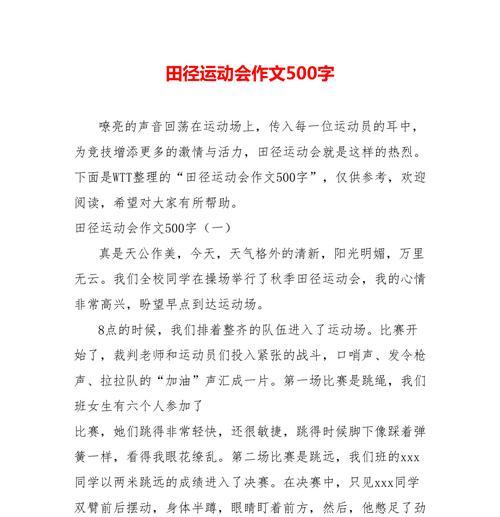 田径运动会作文500字

嘹亮的声音回荡在运动场上，传入每一位运动员的耳中，为竞技增添更多的激情与活力，田径运动会就是这样的热烈。下面是WTT整理的“田径运动会作文500字”，仅供参考，欢迎阅读，希望对大家有所帮助。

田径运动会作文500字（一）

真是天公作美，今天，天气格外的清新，阳光明媚，万里无云。我们全校同学在操场举行了秋季田径运动会，我的心情非常高兴，盼望早点到达运动场。

8点的时候，我们排着整齐的队伍进入了运动场。比赛开始了，裁判老师和运动员们投入紧张的战斗，口哨声、发令枪声、拉拉队的“加油”声汇成一片。第一场比赛是跳绳，我们班女生有六个人参加了

比赛，她们跳得非常轻快，还很敏捷，跳得时候脚下像踩着弹簧一样，看得我眼花缭乱。第二场比赛是跳远，我们班的xxx同学以两米跳远的成绩进入了决赛。在决赛中，只见xxx同学双臂前后摆动，身体半蹲，眼睛盯着前方，然后，他憋足了劲